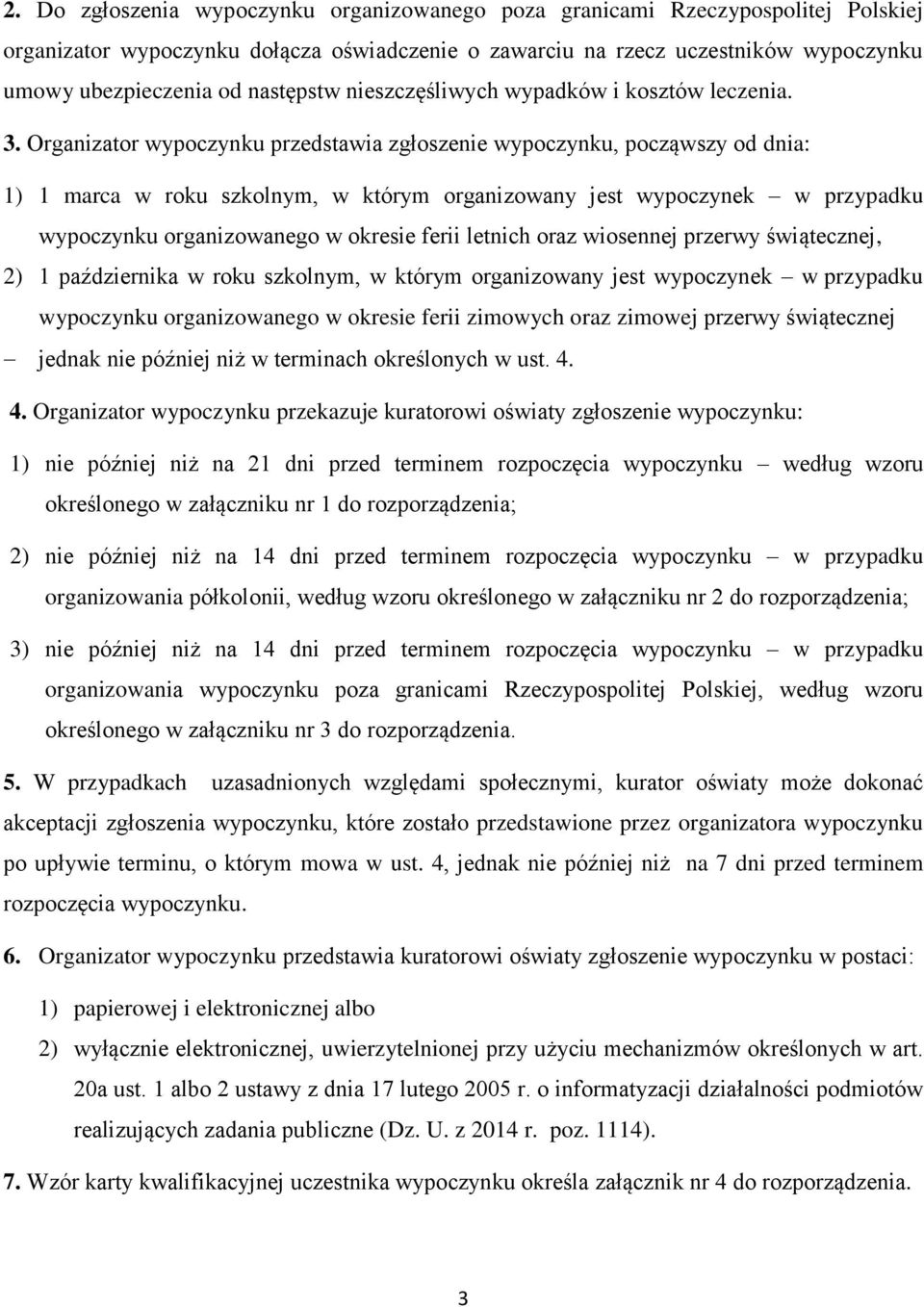 2. Do zgłoszenia wypoczynku organizowanego poza granicami Rzeczypospolitej Polskiej organizator wypoczynku dołącza oświadczenie o zawarciu na rzecz uczestników wypoczynku umowy ubezpieczenia od następstw nieszczęśliwych wypadków i kosztów leczenia.

3. Organizator wypoczynku przedstawia zgłoszenie wypoczynku, począwszy od dnia:

1) 1 marca w roku szkolnym, w którym organizowany jest wypoczynek – w przypadku wypoczynku organizowanego w okresie ferii letnich oraz wiosennej przerwy świątecznej,

2) 1 października w roku szkolnym, w którym organizowany jest wypoczynek – w przypadku wypoczynku organizowanego w okresie ferii zimowych oraz zimowej przerwy świątecznej

– jednak nie później niż w terminach określonych w ust. 4.

4. Organizator wypoczynku przekazuje kuratorowi oświaty zgłoszenie wypoczynku:

1) nie później niż na 21 dni przed terminem rozpoczęcia wypoczynku – według wzoru określonego w załączniku nr 1 do rozporządzenia;

2) nie później niż na 14 dni przed terminem rozpoczęcia wypoczynku – w przypadku organizowania półkolonii, według wzoru określonego w załączniku nr 2 do rozporządzenia;

3) nie później niż na 14 dni przed terminem rozpoczęcia wypoczynku – w przypadku organizowania wypoczynku poza granicami Rzeczypospolitej Polskiej, według wzoru określonego w załączniku nr 3 do rozporządzenia.

5. W przypadkach uzasadnionych względami społecznymi, kurator oświaty może dokonać akceptacji zgłoszenia wypoczynku, które zostało przedstawione przez organizatora wypoczynku po upływie terminu, o którym mowa w ust. 4, jednak nie później niż na 7 dni przed terminem rozpoczęcia wypoczynku.

6. Organizator wypoczynku przedstawia kuratorowi oświaty zgłoszenie wypoczynku w postaci:

1) papierowej i elektronicznej albo

2) wyłącznie elektronicznej, uwierzytelnionej przy użyciu mechanizmów określonych w art. 20a ust. 1 albo 2 ustawy z dnia 17 lutego 2005 r. o informatyzacji działalności podmiotów realizujących zadania publiczne (Dz. U. z 2014 r. poz. 1114).

7. Wzór karty kwalifikacyjnej uczestnika wypoczynku określa załącznik nr 4 do rozporządzenia.

3